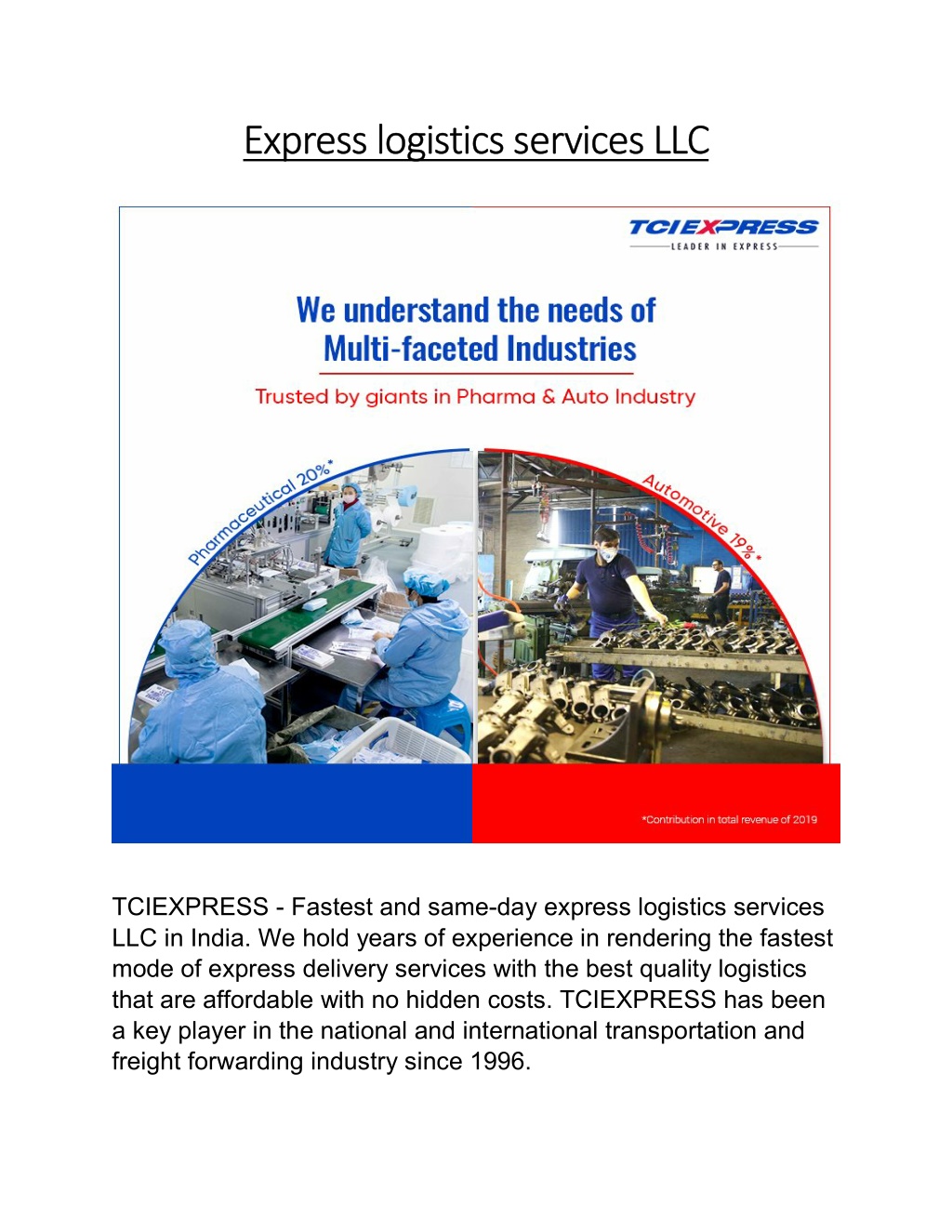 Express logistics services LLC

TCIEXPRESS
LEADER IN EXPRESS

We understand the needs of Multi-faceted Industries

Trusted by giants in Pharma & Auto Industry

Pharmaceutical 20%*

Automotive 19%*

*Contribution in total revenue of 2019

TCIEXPRESS - Fastest and same-day express logistics services LLC in India. We hold years of experience in rendering the fastest mode of express delivery services with the best quality logistics that are affordable with no hidden costs. TCIEXPRESS has been a key player in the national and international transportation and freight forwarding industry since 1996.